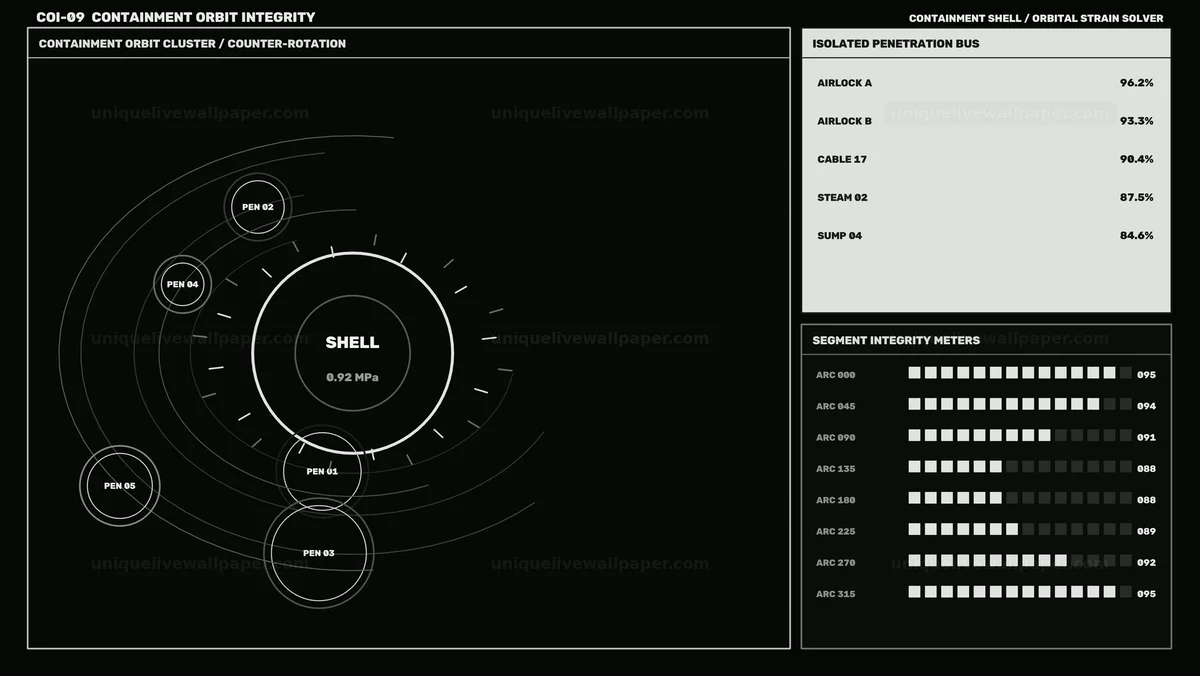 COI-09 CONTAINMENT ORBIT INTEGRITY

CONTAINMENT SHELL / ORBITAL STRAIN SOLVER

CONTAINMENT ORBIT CLUSTER / COUNTER-ROTATION

uniquelivewallpaper.com

PEN 02

PEN 04

SHELL

0.92 MPa

PEN 01

PEN 05

PEN 03

ISOLATED PENETRATION BUS

| | |
|---|---|
| AIRLOCK A | 96.2% |
| AIRLOCK B | 93.3% |
| CABLE 17 | 90.4% |
| STEAM 02 | 87.5% |
| SUMP 04 | 84.6% |

SEGMENT INTEGRITY METERS

| | |
|---|---|
| ARC 000 | 095 |
| ARC 045 | 094 |
| ARC 090 | 091 |
| ARC 135 | 088 |
| ARC 180 | 088 |
| ARC 225 | 089 |
| ARC 270 | 092 |
| ARC 315 | 095 |